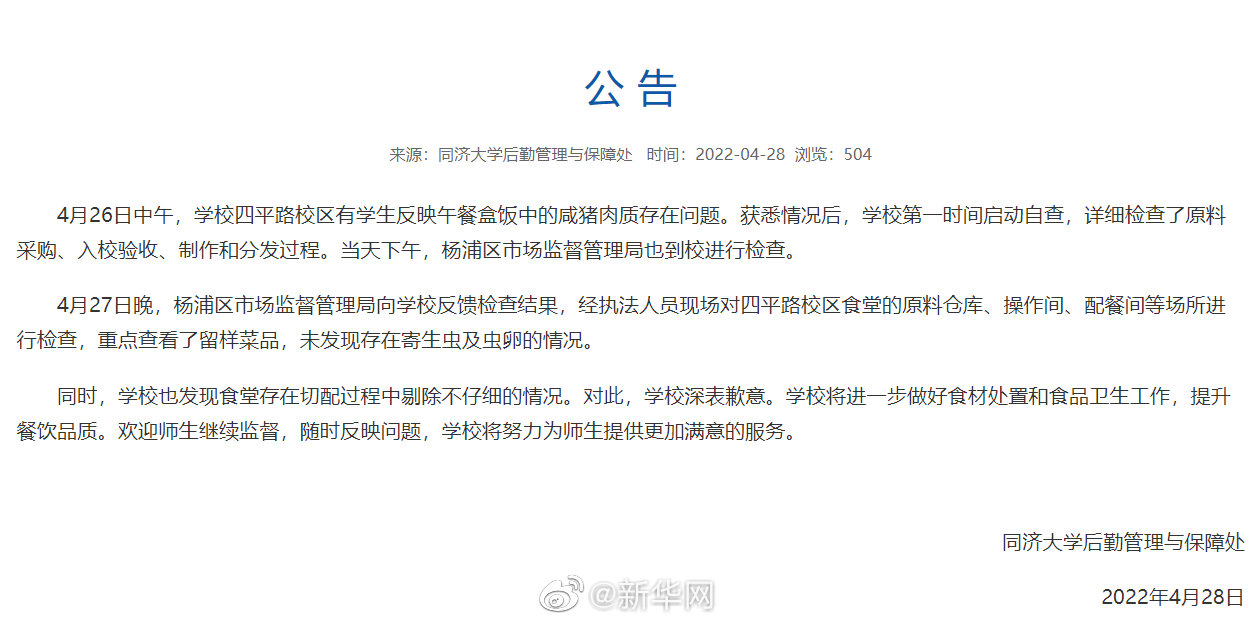 公告

来源：同济大学后勤管理与保障处 时间：2022-04-28 浏览：504

4月26日中午，学校四平路校区有学生反映午餐盒饭中的咸猪肉质存在问题。获悉情况后，学校第一时间启动自查，详细检查了原料采购、入校验收、制作和分发过程。当天下午，杨浦区市场监督管理局也到校进行检查。

4月27日晚，杨浦区市场监督管理局向学校反馈检查结果，经执法人员现场对四平路校区食堂的原料仓库、操作间、配餐间等场所进行检查，重点查看了留样菜品，未发现存在寄生虫及虫卵的情况。

同时，学校也发现食堂存在切配过程中剔除不仔细的情况。对此，学校深表歉意。学校将进一步做好食材处置和食品卫生工作，提升餐饮品质。欢迎师生继续监督，随时反映问题，学校将努力为师生提供更加满意的服务。

同济大学后勤管理与保障处

@新华网

2022年4月28日